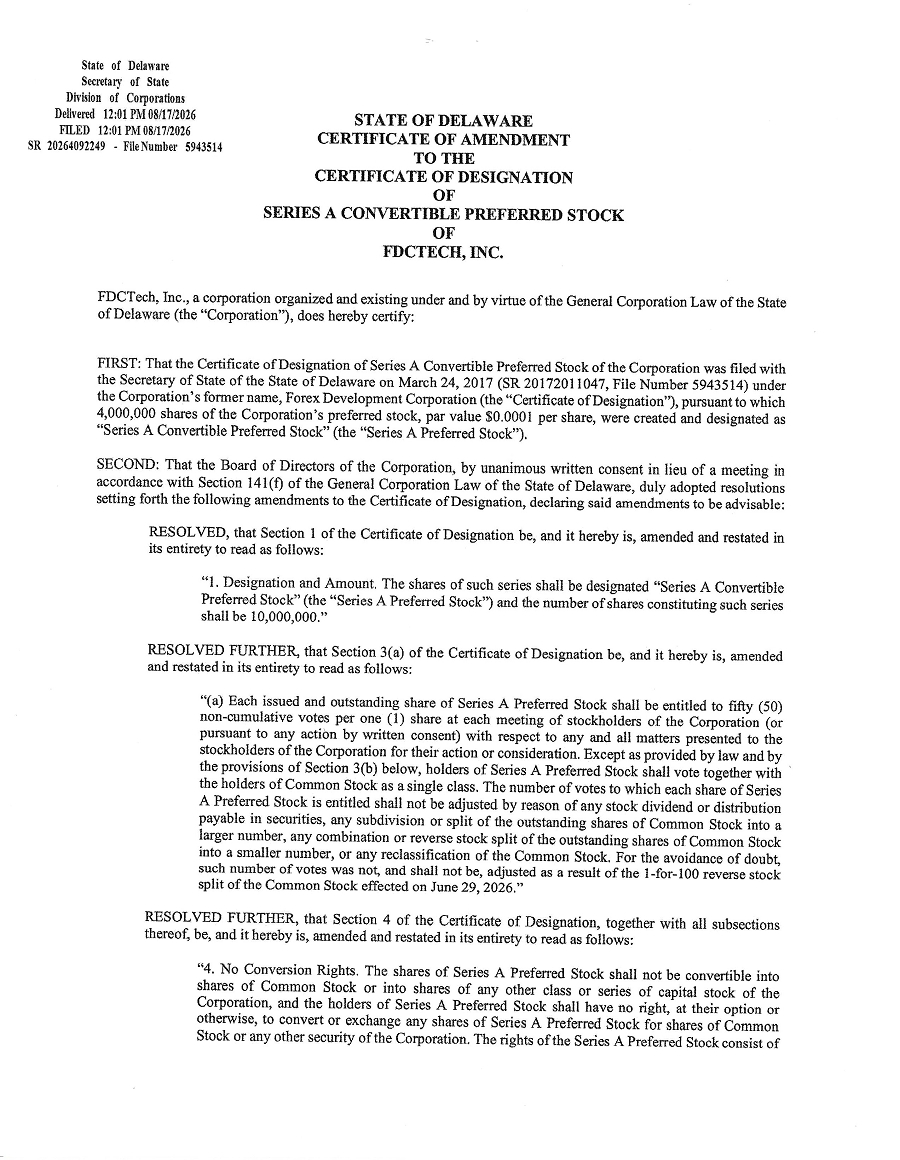 State of Delaware
Secretary of State
Division of Corporations
Delivered 12:01 PM 08/17/2026
FILED 12:01 PM 08/17/2026
SR 20264092249 - File Number 5943514

STATE OF DELAWARE
CERTIFICATE OF AMENDMENT
TO THE
CERTIFICATE OF DESIGNATION
OF
SERIES A CONVERTIBLE PREFERRED STOCK
OF
FDCTECH, INC.

FDCTech, Inc., a corporation organized and existing under and by virtue of the General Corporation Law of the State of Delaware (the "Corporation"), does hereby certify:

FIRST: That the Certificate of Designation of Series A Convertible Preferred Stock of the Corporation was filed with the Secretary of State of the State of Delaware on March 24, 2017 (SR 20172011047, File Number 5943514) under the Corporation's former name, Forex Development Corporation (the "Certificate of Designation"), pursuant to which 4,000,000 shares of the Corporation's preferred stock, par value $0.0001 per share, were created and designated as "Series A Convertible Preferred Stock" (the "Series A Preferred Stock").

SECOND: That the Board of Directors of the Corporation, by unanimous written consent in lieu of a meeting in accordance with Section 141(f) of the General Corporation Law of the State of Delaware, duly adopted resolutions setting forth the following amendments to the Certificate of Designation, declaring said amendments to be advisable:

RESOLVED, that Section 1 of the Certificate of Designation be, and it hereby is, amended and restated in its entirety to read as follows:

"1. Designation and Amount. The shares of such series shall be designated "Series A Convertible Preferred Stock" (the "Series A Preferred Stock") and the number of shares constituting such series shall be 10,000,000."

RESOLVED FURTHER, that Section 3(a) of the Certificate of Designation be, and it hereby is, amended and restated in its entirety to read as follows:

"(a) Each issued and outstanding share of Series A Preferred Stock shall be entitled to fifty (50) non-cumulative votes per one (1) share at each meeting of stockholders of the Corporation (or pursuant to any action by written consent) with respect to any and all matters presented to the stockholders of the Corporation for their action or consideration. Except as provided by law and by the provisions of Section 3(b) below, holders of Series A Preferred Stock shall vote together with the holders of Common Stock as a single class. The number of votes to which each share of Series A Preferred Stock is entitled shall not be adjusted by reason of any stock dividend or distribution payable in securities, any subdivision or split of the outstanding shares of Common Stock into a larger number, any combination or reverse stock split of the outstanding shares of Common Stock into a smaller number, or any reclassification of the Common Stock. For the avoidance of doubt, such number of votes was not, and shall not be, adjusted as a result of the 1-for-100 reverse stock split of the Common Stock effected on June 29, 2026."

RESOLVED FURTHER, that Section 4 of the Certificate of Designation, together with all subsections thereof, be, and it hereby is, amended and restated in its entirety to read as follows:

"4. No Conversion Rights. The shares of Series A Preferred Stock shall not be convertible into shares of Common Stock or into shares of any other class or series of capital stock of the Corporation, and the holders of Series A Preferred Stock shall have no right, at their option or otherwise, to convert or exchange any shares of Series A Preferred Stock for shares of Common Stock or any other security of the Corporation. The rights of the Series A Preferred Stock consist of